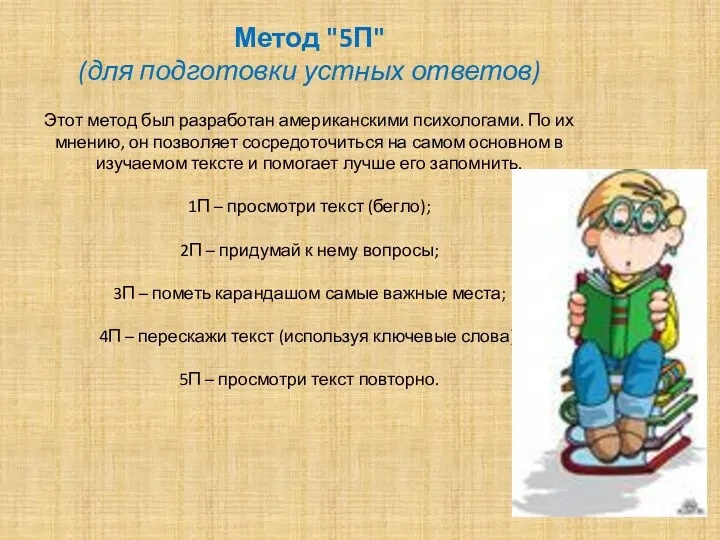 Метод "5П"
(для подготовки устных ответов)

Этот метод был разработан американскими психологами. По их мнению, он позволяет сосредоточиться на самом основном в изучаемом тексте и помогает лучше его запомнить.

1П – просмотри текст (бегло);

2П – придумай к нему вопросы;

3П – пометь карандашом самые важные места;

4П – перескажи текст (используя ключевые слова)

5П – просмотри текст повторно.